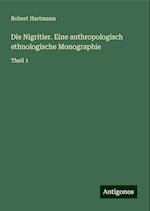 Robert Hartmann

Die Nigritier. Eine anthropologisch ethnologische Monographie

Theil 1

Antigonos